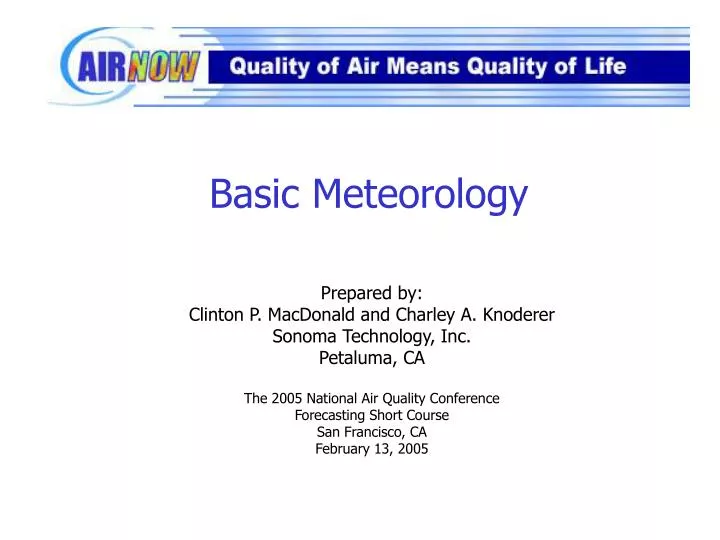 AIRNOW Quality of Air Means Quality of Life

Basic Meteorology

Prepared by:
Clinton P. MacDonald and Charley A. Knoderer
Sonoma Technology, Inc.
Petaluma, CA

The 2005 National Air Quality Conference
Forecasting Short Course
San Francisco, CA
February 13, 2005